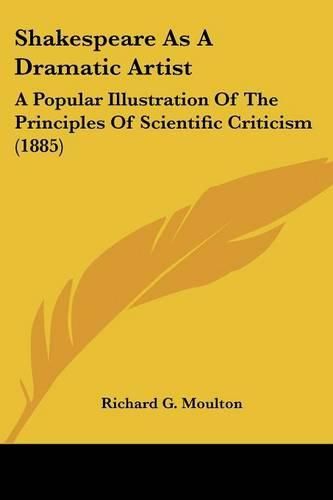 Shakespeare As A Dramatic Artist

A Popular Illustration Of The Principles Of Scientific Criticism (1885)

Richard G. Moulton